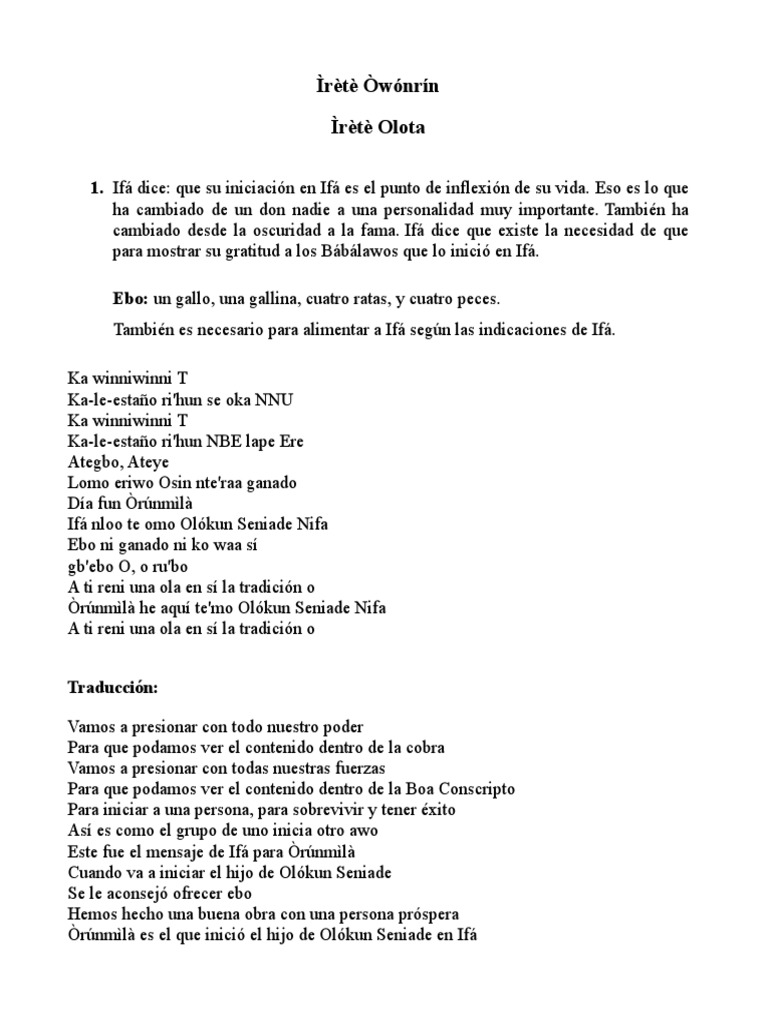 Ìrètè Òwónrín

Ìrètè Olota

1. Ifá dice: que su iniciación en Ifá es el punto de inflexión de su vida. Eso es lo que ha cambiado de un don nadie a una personalidad muy importante. También ha cambiado desde la oscuridad a la fama. Ifá dice que existe la necesidad de que para mostrar su gratitud a los Bábálawos que lo inició en Ifá.

Ebo: un gallo, una gallina, cuatro ratas, y cuatro peces.

También es necesario para alimentar a Ifá según las indicaciones de Ifá.

Ka winniwinni T
Ka-le-estaño ri'hun se oka NNU
Ka winniwinni T
Ka-le-estaño ri'hun NBE lape Ere
Ategbo, Ateye
Lomo eriwo Osin nte'raa ganado
Día fun Òrúnmìlà
Ifá nloo te omo Olókun Seniade Nifa
Ebo ni ganado ni ko waa sí
gb'ebo O, o ru'bo
A ti reni una ola en sí la tradición o
Òrúnmìlà he aquí te'mo Olókun Seniade Nifa
A ti reni una ola en sí la tradición o

Traducción:

Vamos a presionar con todo nuestro poder
Para que podamos ver el contenido dentro de la cobra
Vamos a presionar con todas nuestras fuerzas
Para que podamos ver el contenido dentro de la Boa Conscripto
Para iniciar a una persona, para sobrevivir y tener éxito
Así es como el grupo de uno inicia otro awo
Este fue el mensaje de Ifá para Òrúnmìlà
Cuando va a iniciar el hijo de Olókun Seniade
Se le aconsejó ofrecer ebo
Hemos hecho una buena obra con una persona próspera
Òrúnmìlà es el que inició el hijo de Olókun Seniade en Ifá